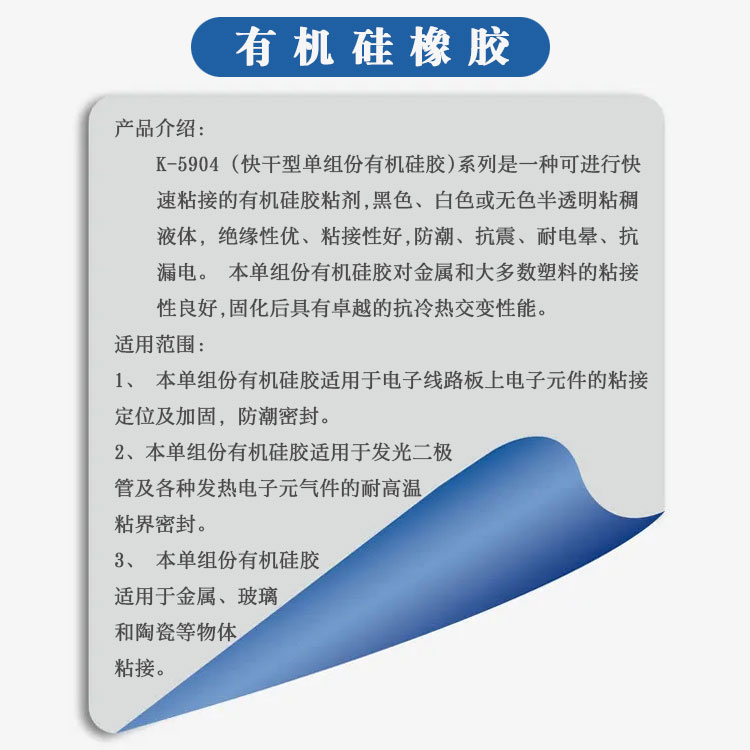 有机硅橡胶

产品介绍:
K-5904（快干型单组份有机硅胶）系列是一种可进行快速粘接的有机硅胶粘剂,黑色、白色或无色半透明粘稠液体，绝缘性优、粘接性好,防潮、抗震、耐电晕、抗漏电。 本单组份有机硅胶对金属和大多数塑料的粘接性良好,固化后具有卓越的抗冷热交变性能。
适用范围:
1、 本单组份有机硅胶适用于电子线路板上电子元件的粘接定位及加固，防潮密封。
2、本单组份有机硅胶适用于发光二极管及各种发热电子元气件的耐高温粘界密封。
3、 本单组份有机硅胶适用于金属、玻璃和陶瓷等物体粘接。